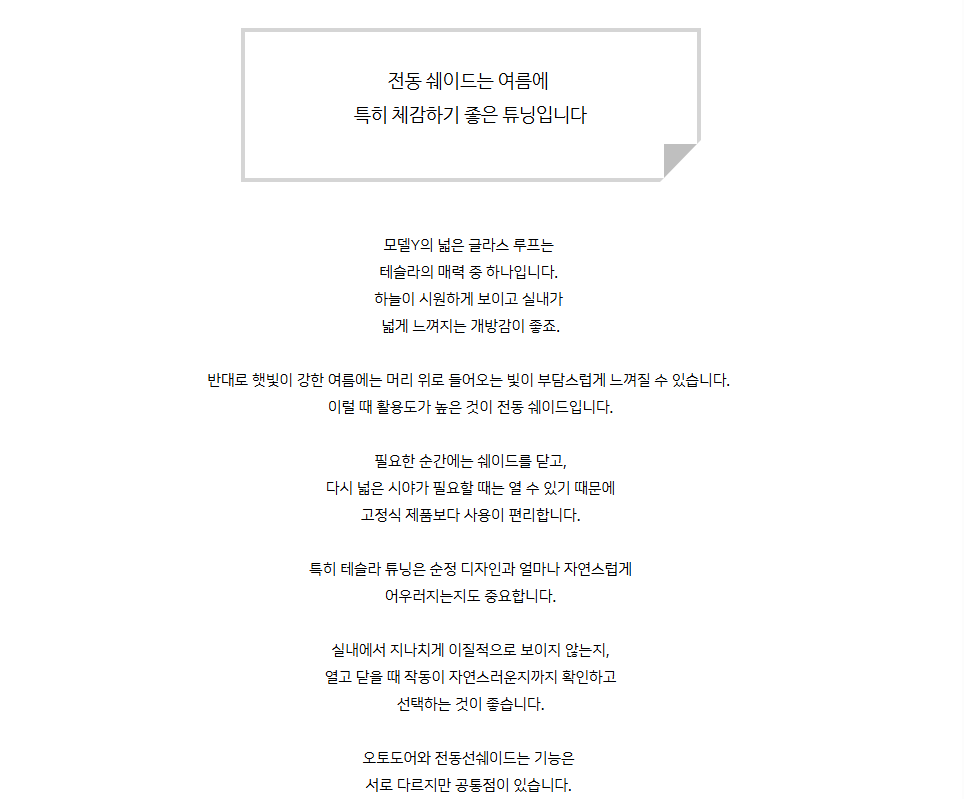 전동 쉐이드는 여름에
특히 체감하기 좋은 튜닝입니다

모델Y의 넓은 글라스 루프는
테슬라의 매력 중 하나입니다.
하늘이 시원하게 보이고 실내가
넓게 느껴지는 개방감이 좋죠.

반대로 햇빛이 강한 여름에는 머리 위로 들어오는 빛이 부담스럽게 느껴질 수 있습니다.
이럴 때 활용도가 높은 것이 전동 쉐이드입니다.

필요한 순간에는 쉐이드를 닫고,
다시 넓은 시야가 필요할 때는 열 수 있기 때문에
고정식 제품보다 사용이 편리합니다.

특히 테슬라 튜닝은 순정 디자인과 얼마나 자연스럽게
어우러지는지도 중요합니다.

실내에서 지나치게 이질적으로 보이지 않는지,
열고 닫을 때 작동이 자연스러운지까지 확인하고
선택하는 것이 좋습니다.

오토도어와 전동선쉐이드는 기능은
서로 다르지만 공통점이 있습니다.